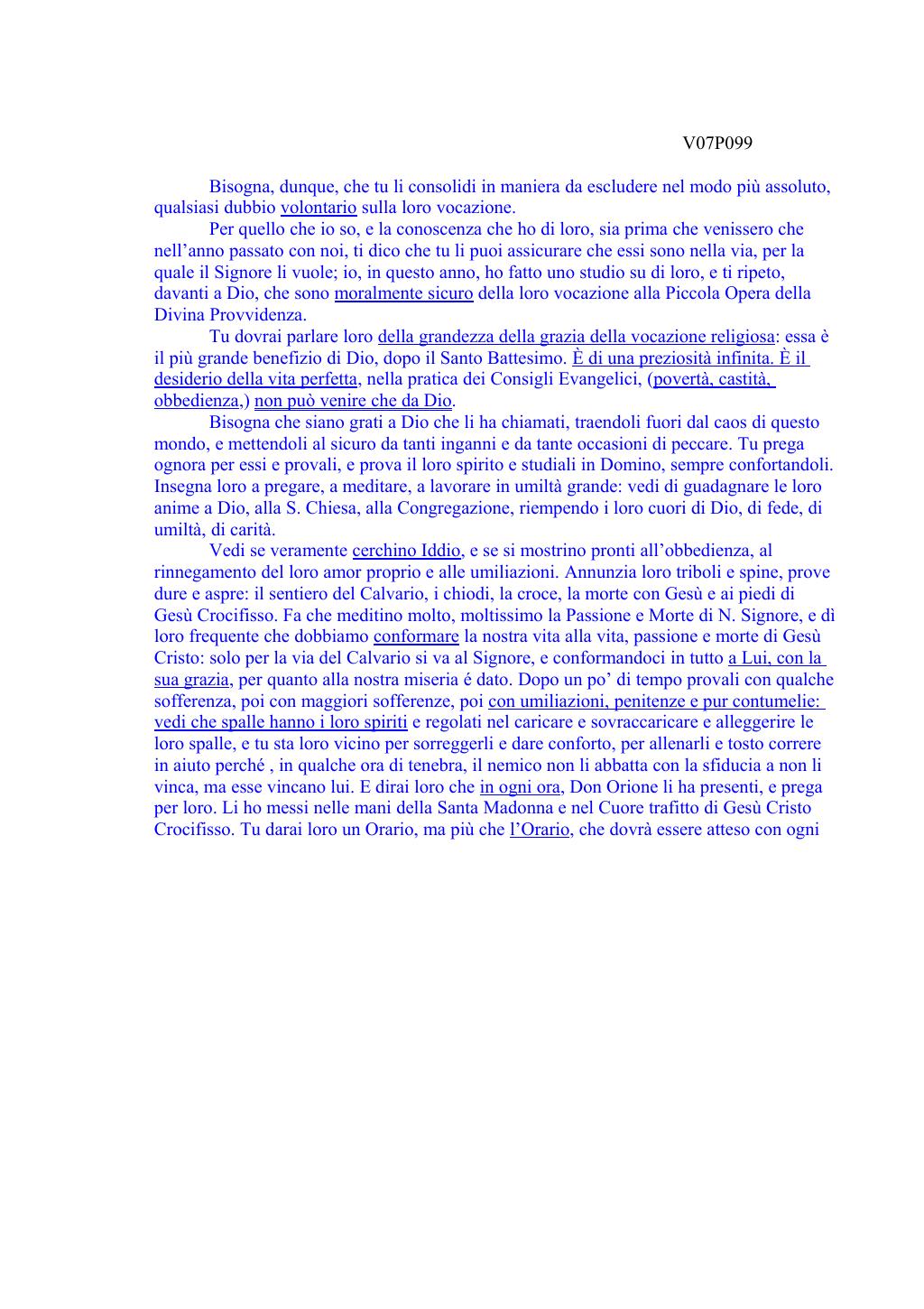 V07P099

Bisogna, dunque, che tu li consolidi in maniera da escludere nel modo più assoluto, qualsiasi dubbio volontario sulla loro vocazione.

Per quello che io so, e la conoscenza che ho di loro, sia prima che venissero che nell'anno passato con noi, ti dico che tu li puoi assicurare che essi sono nella via, per la quale il Signore li vuole; io, in questo anno, ho fatto uno studio su di loro, e ti ripeto, davanti a Dio, che sono moralmente sicuro della loro vocazione alla Piccola Opera della Divina Provvidenza.

Tu dovrai parlare loro della grandezza della grazia della vocazione religiosa: essa è il più grande benefizio di Dio, dopo il Santo Battesimo. È di una preziosità infinita. È il desiderio della vita perfetta, nella pratica dei Consigli Evangelici, (povertà, castità, obbedienza,) non può venire che da Dio.

Bisogna che siano grati a Dio che li ha chiamati, traendoli fuori dal caos di questo mondo, e mettendoli al sicuro da tanti inganni e da tante occasioni di peccare. Tu prega ognora per essi e provali, e prova il loro spirito e studiali in Domino, sempre confortandoli. Insegna loro a pregare, a meditare, a lavorare in umiltà grande: vedi di guadagnare le loro anime a Dio, alla S. Chiesa, alla Congregazione, riempendo i loro cuori di Dio, di fede, di umiltà, di carità.

Vedi se veramente cerchino Iddio, e se si mostrino pronti all'obbedienza, al rinnegamento del loro amor proprio e alle umiliazioni. Annunzia loro triboli e spine, prove dure e aspre: il sentiero del Calvario, i chiodi, la croce, la morte con Gesù e ai piedi di Gesù Crocifisso. Fa che meditino molto, moltissimo la Passione e Morte di N. Signore, e dì loro frequente che dobbiamo conformare la nostra vita alla vita, passione e morte di Gesù Cristo: solo per la via del Calvario si va al Signore, e conformandoci in tutto a Lui, con la sua grazia, per quanto alla nostra miseria é dato. Dopo un po' di tempo provali con qualche sofferenza, poi con maggiori sofferenze, poi con umiliazioni, penitenze e pur contumelie: vedi che spalle hanno i loro spiriti e regolati nel caricare e sovraccaricare e alleggerire le loro spalle, e tu sta loro vicino per sorreggerli e dare conforto, per allenarli e tosto correre in aiuto perché , in qualche ora di tenebra, il nemico non li abbatta con la sfiducia a non li vinca, ma esse vincano lui. E dirai loro che in ogni ora, Don Orione li ha presenti, e prega per loro. Li ho messi nelle mani della Santa Madonna e nel Cuore trafitto di Gesù Cristo Crocifisso. Tu darai loro un Orario, ma più che l'Orario, che dovrà essere atteso con ogni